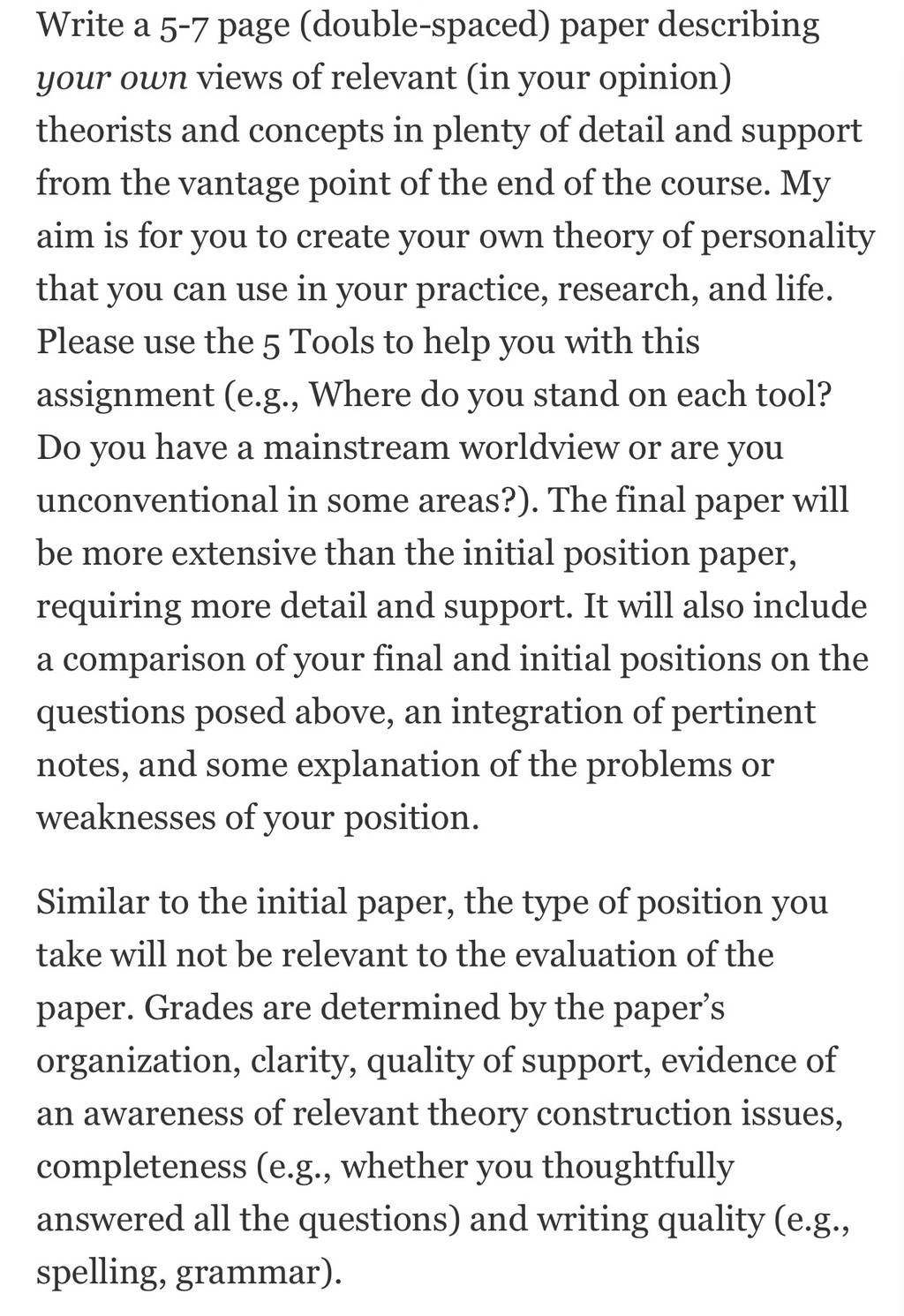 Write a 5-7 page (double-spaced) paper describing your own views of relevant (in your opinion) theorists and concepts in plenty of detail and support from the vantage point of the end of the course. My aim is for you to create your own theory of personality that you can use in your practice, research, and life. Please use the 5 Tools to help you with this assignment (e.g., Where do you stand on each tool? Do you have a mainstream worldview or are you unconventional in some areas?). The final paper will be more extensive than the initial position paper, requiring more detail and support. It will also include a comparison of your final and initial positions on the questions posed above, an integration of pertinent notes, and some explanation of the problems or weaknesses of your position.

Similar to the initial paper, the type of position you take will not be relevant to the evaluation of the paper. Grades are determined by the paper's organization, clarity, quality of support, evidence of an awareness of relevant theory construction issues, completeness (e.g., whether you thoughtfully answered all the questions) and writing quality (e.g., spelling, grammar).